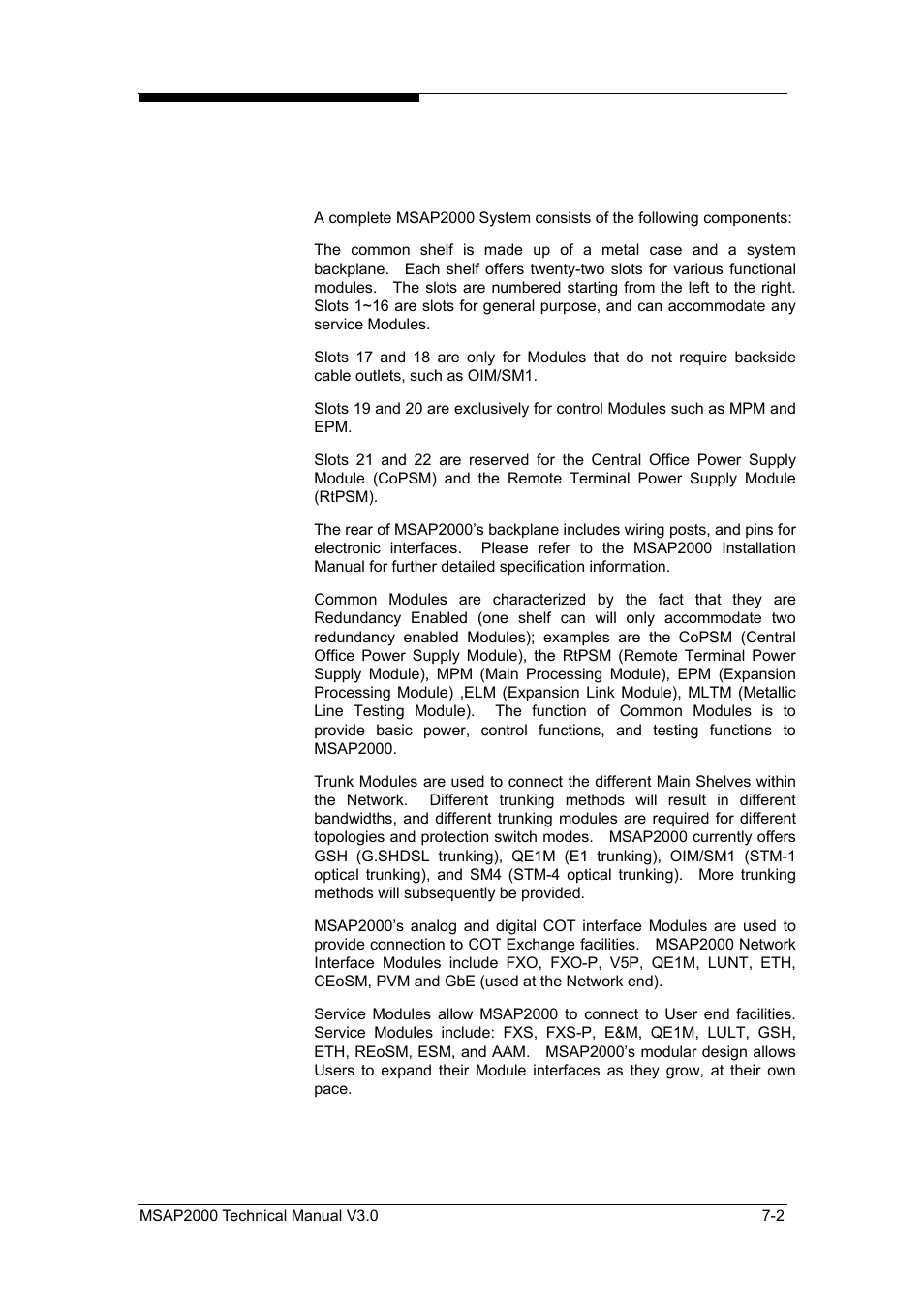 A complete MSAP2000 System consists of the following components:

The common shelf is made up of a metal case and a system backplane. Each shelf offers twenty-two slots for various functional modules. The slots are numbered starting from the left to the right. Slots 1~16 are slots for general purpose, and can accommodate any service Modules.

Slots 17 and 18 are only for Modules that do not require backside cable outlets, such as OIM/SM1.

Slots 19 and 20 are exclusively for control Modules such as MPM and EPM.

Slots 21 and 22 are reserved for the Central Office Power Supply Module (CoPSM) and the Remote Terminal Power Supply Module (RtPSM).

The rear of MSAP2000's backplane includes wiring posts, and pins for electronic interfaces. Please refer to the MSAP2000 Installation Manual for further detailed specification information.

Common Modules are characterized by the fact that they are Redundancy Enabled (one shelf can will only accommodate two redundancy enabled Modules); examples are the CoPSM (Central Office Power Supply Module), the RtPSM (Remote Terminal Power Supply Module), MPM (Main Processing Module), EPM (Expansion Processing Module) ,ELM (Expansion Link Module), MLTM (Metallic Line Testing Module). The function of Common Modules is to provide basic power, control functions, and testing functions to MSAP2000.

Trunk Modules are used to connect the different Main Shelves within the Network. Different trunking methods will result in different bandwidths, and different trunking modules are required for different topologies and protection switch modes. MSAP2000 currently offers GSH (G.SHDSL trunking), QE1M (E1 trunking), OIM/SM1 (STM-1 optical trunking), and SM4 (STM-4 optical trunking). More trunking methods will subsequently be provided.

MSAP2000's analog and digital COT interface Modules are used to provide connection to COT Exchange facilities. MSAP2000 Network Interface Modules include FXO, FXO-P, V5P, QE1M, LUNT, ETH, CEoSM, PVM and GbE (used at the Network end).

Service Modules allow MSAP2000 to connect to User end facilities. Service Modules include: FXS, FXS-P, E&M, QE1M, LULT, GSH, ETH, REoSM, ESM, and AAM. MSAP2000's modular design allows Users to expand their Module interfaces as they grow, at their own pace.

MSAP2000 Technical Manual V3.0 7-2